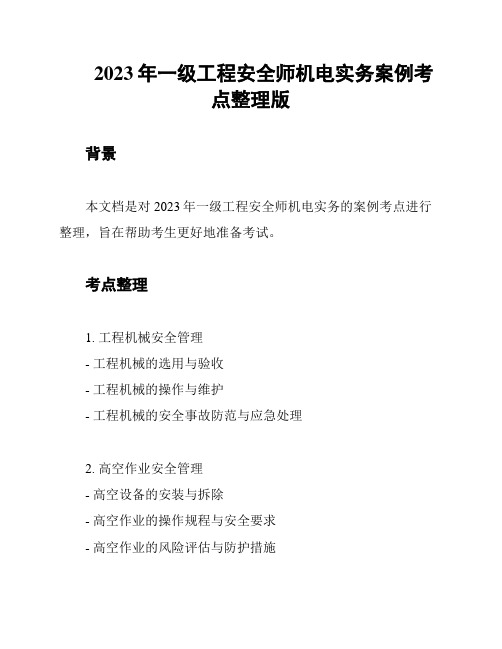 2023 年一级工程安全师机电实务案例考点整理版

背景

本文档是对 2023 年一级工程安全师机电实务的案例考点进行整理，旨在帮助考生更好地准备考试。

考点整理

1. 工程机械安全管理
- 工程机械的选用与验收
- 工程机械的操作与维护
- 工程机械的安全事故防范与应急处理

2. 高空作业安全管理
- 高空设备的安装与拆除
- 高空作业的操作规程与安全要求
- 高空作业的风险评估与防护措施